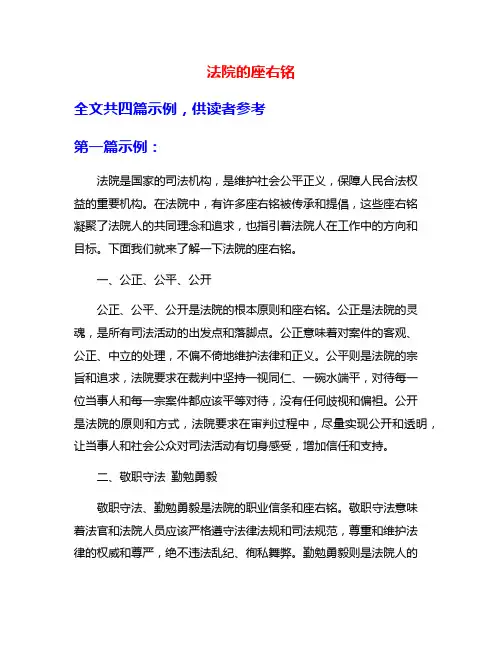 法院的座右铭

全文共四篇示例，供读者参考

第一篇示例：

法院是国家的司法机构，是维护社会公平正义，保障人民合法权益的重要机构。在法院中，有许多座右铭被传承和提倡，这些座右铭凝聚了法院人的共同理念和追求，也指引着法院人在工作中的方向和目标。下面我们就来了解一下法院的座右铭。

一、公正、公平、公开

公正、公平、公开是法院的根本原则和座右铭。公正是法院的灵魂，是所有司法活动的出发点和落脚点。公正意味着对案件的客观、公正、中立的处理，不偏不倚地维护法律和正义。公平则是法院的宗旨和追求，法院要求在裁判中坚持一视同仁、一碗水端平，对待每一位当事人和每一宗案件都应该平等对待，没有任何歧视和偏袒。公开是法院的原则和方式，法院要求在审判过程中，尽量实现公开和透明，让当事人和社会公众对司法活动有切身感受，增加信任和支持。

二、敬职守法 勤勉勇毅

敬职守法、勤勉勇毅是法院的职业信条和座右铭。敬职守法意味着法官和法院人员应该严格遵守法律法规和司法规范，尊重和维护法律的权威和尊严，绝不违法乱纪、徇私舞弊。勤勉勇毅则是法院人的